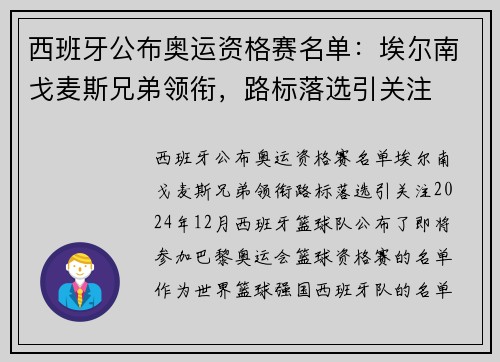 西班牙公布奥运资格赛名单：埃尔南戈麦斯兄弟领衔，路标落选引关注

西班牙公布奥运资格赛名单埃尔南戈麦斯兄弟领衔路标落选引关注2024年12月西班牙篮球队公布了即将参加巴黎奥运会篮球资格赛的名单作为世界篮球强国西班牙队的名单